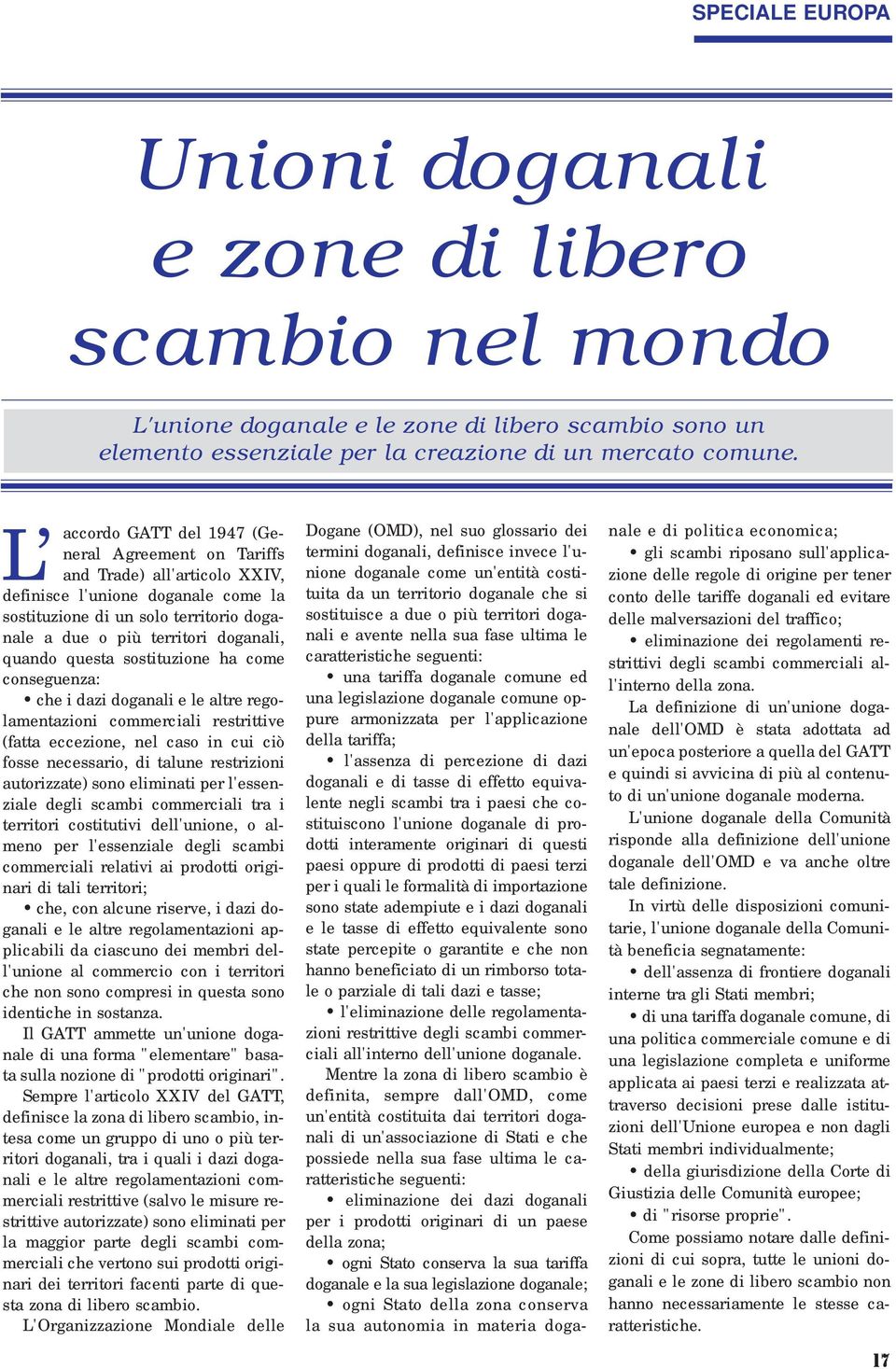 SPECIALE EUROPA

Unioni doganali e zone di libero scambio nel mondo

L'unione doganale e le zone di libero scambio sono un elemento essenziale per la creazione di un mercato comune.

L'accordo GATT del 1947 (General Agreement on Tariffs and Trade) all'articolo XXIV, definisce l'unione doganale come la sostituzione di un solo territorio doganale a due o più territori doganali, quando questa sostituzione ha come conseguenza:

• che i dazi doganali e le altre regolamentazioni commerciali restrittive (fatta eccezione, nel caso in cui ciò fosse necessario, di talune restrizioni autorizzate) sono eliminati per l'essenziale degli scambi commerciali tra i territori costitutivi dell'unione, o almeno per l'essenziale degli scambi commerciali relativi ai prodotti originari di tali territori;

• che, con alcune riserve, i dazi doganali e le altre regolamentazioni applicabili da ciascuno dei membri dell'unione al commercio con i territori che non sono compresi in questa sono identiche in sostanza.

Il GATT ammette un'unione doganale di una forma "elementare" basata sulla nozione di "prodotti originari".

Sempre l'articolo XXIV del GATT, definisce la zona di libero scambio, intesa come un gruppo di uno o più territori doganali, tra i quali i dazi doganali e le altre regolamentazioni commerciali restrittive (salvo le misure restrittive autorizzate) sono eliminati per la maggior parte degli scambi commerciali che vertono sui prodotti originari dei territori facenti parte di questa zona di libero scambio.

L'Organizzazione Mondiale delle Dogane (OMD), nel suo glossario dei termini doganali, definisce invece l'unione doganale come un'entità costituita da un territorio doganale che si sostituisce a due o più territori doganali e avente nella sua fase ultima le caratteristiche seguenti:

• una tariffa doganale comune ed una legislazione doganale comune oppure armonizzata per l'applicazione della tariffa;

• l'assenza di percezione di dazi doganali e di tasse di effetto equivalente negli scambi tra i paesi che costituiscono l'unione doganale di prodotti interamente originari di questi paesi oppure di prodotti di paesi terzi per i quali le formalità di importazione sono state adempiute e i dazi doganali e le tasse di effetto equivalente sono state percepite o garantite e che non hanno beneficiato di un rimborso totale o parziale di tali dazi e tasse;

• l'eliminazione delle regolamentazioni restrittive degli scambi commerciali all'interno dell'unione doganale.

Mentre la zona di libero scambio è definita, sempre dall'OMD, come un'entità costituita dai territori doganali di un'associazione di Stati e che possiede nella sua fase ultima le caratteristiche seguenti:

• eliminazione dei dazi doganali per i prodotti originari di un paese della zona;

• ogni Stato conserva la sua tariffa doganale e la sua legislazione doganale;

• ogni Stato della zona conserva la sua autonomia in materia doganale e di politica economica;

• gli scambi riposano sull'applicazione delle regole di origine per tener conto delle tariffe doganali ed evitare delle malversazioni del traffico;

• eliminazione dei regolamenti restrittivi degli scambi commerciali all'interno della zona.

La definizione di un'unione doganale dell'OMD è stata adottata ad un'epoca posteriore a quella del GATT e quindi si avvicina di più al contenuto di un'unione doganale moderna.

L'unione doganale della Comunità risponde alla definizione dell'unione doganale dell'OMD e va anche oltre tale definizione.

In virtù delle disposizioni comunitarie, l'unione doganale della Comunità beneficia segnatamente:

• dell'assenza di frontiere doganali interne tra gli Stati membri;

• di una tariffa doganale comune, di una politica commerciale comune e di una legislazione completa e uniforme applicata ai paesi terzi e realizzata attraverso decisioni prese dalle istituzioni dell'Unione europea e non dagli Stati membri individualmente;

• della giurisdizione della Corte di Giustizia delle Comunità europee;

• di "risorse proprie".

Come possiamo notare dalle definizioni di cui sopra, tutte le unioni doganali e le zone di libero scambio non hanno necessariamente le stesse caratteristiche.

17